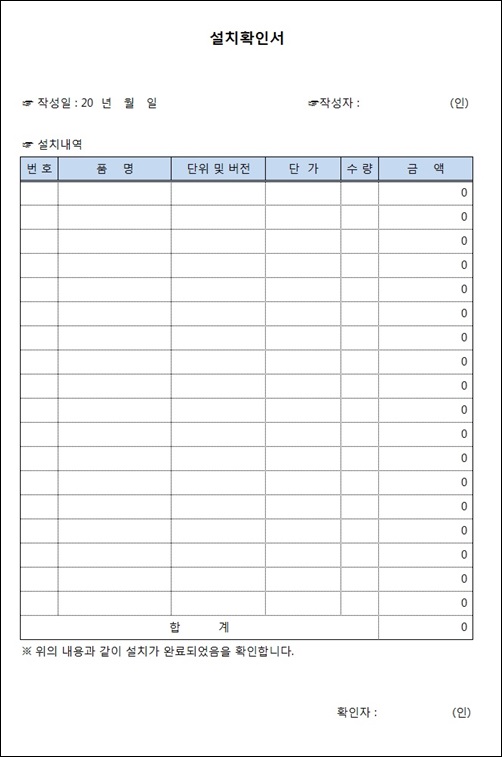 설치확인서

☞ 작성일 : 20 년 월 일 ☞작성자 : (인)

☞ 설치내역

| 번 호 | 품 명 | 단위 및 버전 | 단 가 | 수 량 | 금 액 |
|---|---|---|---|---|---|
| | | | | | 0 |
| | | | | | 0 |
| | | | | | 0 |
| | | | | | 0 |
| | | | | | 0 |
| | | | | | 0 |
| | | | | | 0 |
| | | | | | 0 |
| | | | | | 0 |
| | | | | | 0 |
| | | | | | 0 |
| | | | | | 0 |
| | | | | | 0 |
| | | | | | 0 |
| | | | | | 0 |
| | | | | | 0 |
| | | | | | 0 |
| | | | | | 0 |
| 합 계 | | | | | 0 |

※ 위의 내용과 같이 설치가 완료되었음을 확인합니다.

확인자 : (인)